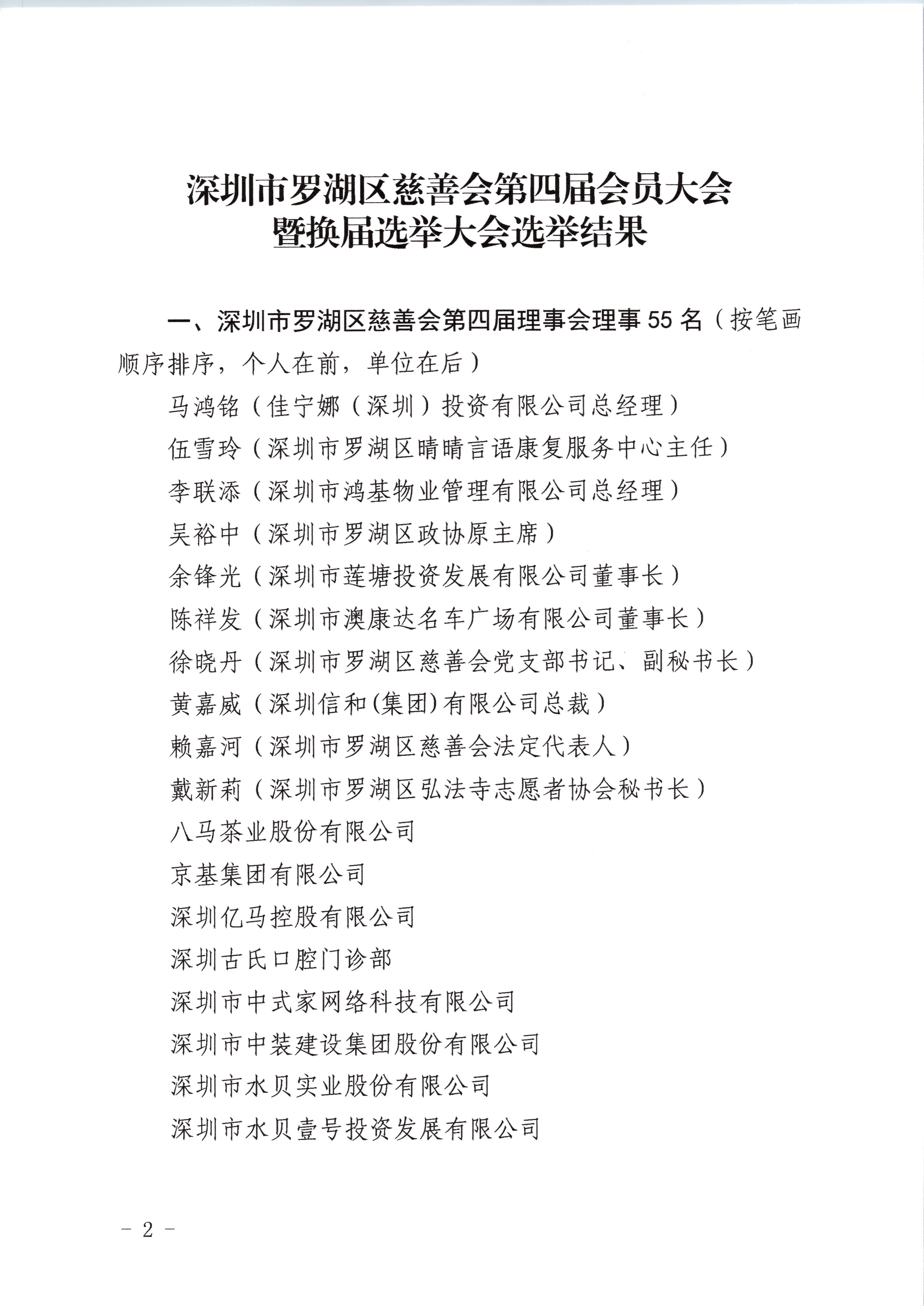 深圳市罗湖区慈善会第四届会员大会暨换届选举大会选举结果

一、深圳市罗湖区慈善会第四届理事会理事 55 名（按笔画顺序排序，个人在前，单位在后）

马鸿铭（佳宁娜（深圳）投资有限公司总经理）

伍雪玲（深圳市罗湖区晴晴言语康复服务中心主任）

李联添（深圳市鸿基物业管理有限公司总经理）

吴裕中（深圳市罗湖区政协原主席）

余锋光（深圳市莲塘投资发展有限公司董事长）

陈祥发（深圳市澳康达名车广场有限公司董事长）

徐晓丹（深圳市罗湖区慈善会党支部书记、副秘书长）

黄嘉威（深圳信和(集团)有限公司总裁）

赖嘉河（深圳市罗湖区慈善会法定代表人）

戴新莉（深圳市罗湖区弘法寺志愿者协会秘书长）

八马茶业股份有限公司

京基集团有限公司

深圳亿马控股有限公司

深圳古氏口腔门诊部

深圳市中式家网络科技有限公司

深圳市中装建设集团股份有限公司

深圳市水贝实业股份有限公司

深圳市水贝壹号投资发展有限公司

－ 2 －